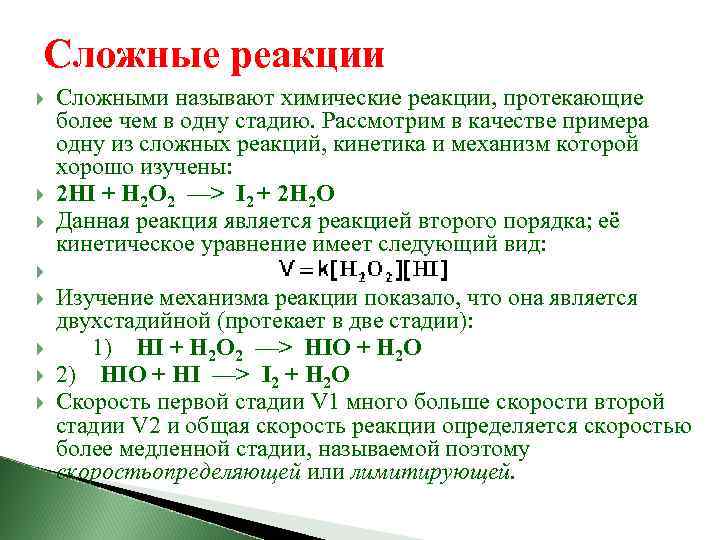 Сложные реакции

Сложными называют химические реакции, протекающие более чем в одну стадию. Рассмотрим в качестве примера одну из сложных реакций, кинетика и механизм которой хорошо изучены:

$2HI + H_2O_2 \longrightarrow I_2 + 2H_2O$

Данная реакция является реакцией второго порядка; её кинетическое уравнение имеет следующий вид:

$V = k[H_2O_2][HI]$

Изучение механизма реакции показало, что она является двухстадийной (протекает в две стадии):

1) $HI + H_2O_2 \longrightarrow HIO + H_2O$

2) $HIO + HI \longrightarrow I_2 + H_2O$

Скорость первой стадии V1 много больше скорости второй стадии V2 и общая скорость реакции определяется скоростью более медленной стадии, называемой поэтому скоростьопределяющей или лимитирующей.